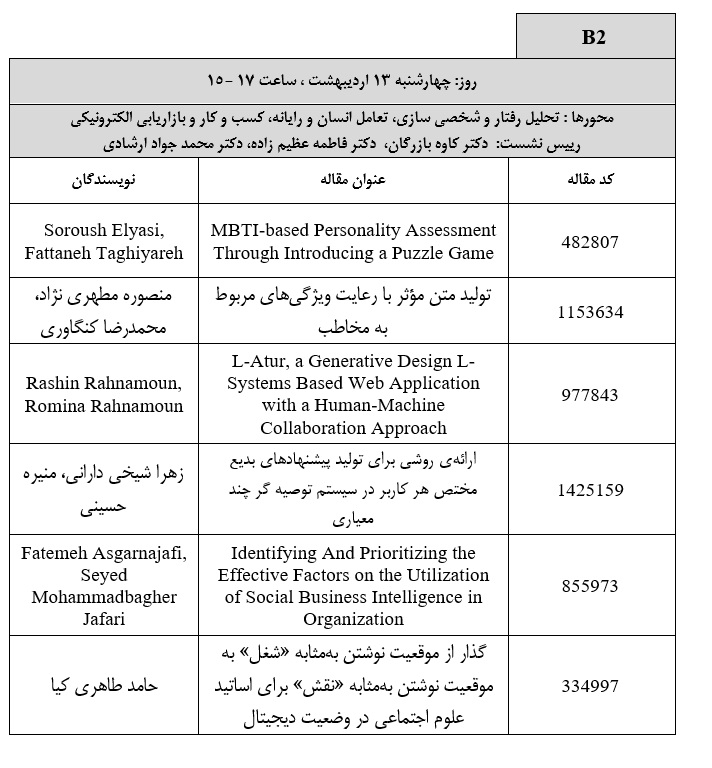 B2

روز: چهارشنبه ۱۳ اردیبهشت ، ساعت ۱۷ - ۱۵

محورها : تحلیل رفتار و شخصی سازی، تعامل انسان و رایانه، کسب و کار و بازاریابی الکترونیکی
رییس نشست: دکتر کاوه بازرگان، دکتر فاطمه عظیم زاده، دکتر محمد جواد ارشادی

| کد مقاله | عنوان مقاله | نویسندگان |
|---|---|---|
| 482807 | MBTI-based Personality Assessment Through Introducing a Puzzle Game | Soroush Elyasi, Fattaneh Taghiyareh |
| 1153634 | تولید متن مؤثر با رعایت ویژگی‌های مربوط به مخاطب | منصوره مطهری نژاد، محمدرضا کنگاوری |
| 977843 | L-Atur, a Generative Design L-Systems Based Web Application with a Human-Machine Collaboration Approach | Rashin Rahnamoun, Romina Rahnamoun |
| 1425159 | ارائه‌ی روشی برای تولید پیشنهادهای بدیع مختص هر کاربر در سیستم توصیه گر چند معیاری | زهرا شیخی دارانی، منیره حسینی |
| 855973 | Identifying And Prioritizing the Effective Factors on the Utilization of Social Business Intelligence in Organization | Fatemeh Asgarnajafi, Seyed Mohammadbagher Jafari |
| 334997 | گذار از موقعیت نوشتن به‌مثابه «شغل» به موقعیت نوشتن به‌مثابه «نقش» برای اساتید علوم اجتماعی در وضعیت دیجیتال | حامد طاهری کیا |